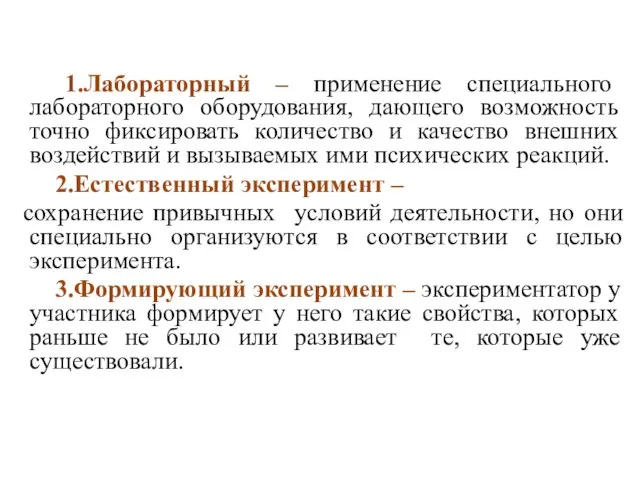 1.Лабораторный – применение специального лабораторного оборудования, дающего возможность точно фиксировать количество и качество внешних воздействий и вызываемых ими психических реакций.

2.Естественный эксперимент –

сохранение привычных условий деятельности, но они специально организуются в соответствии с целью эксперимента.

3.Формирующий эксперимент – экспериментатор у участника формирует у него такие свойства, которых раньше не было или развивает те, которые уже существовали.